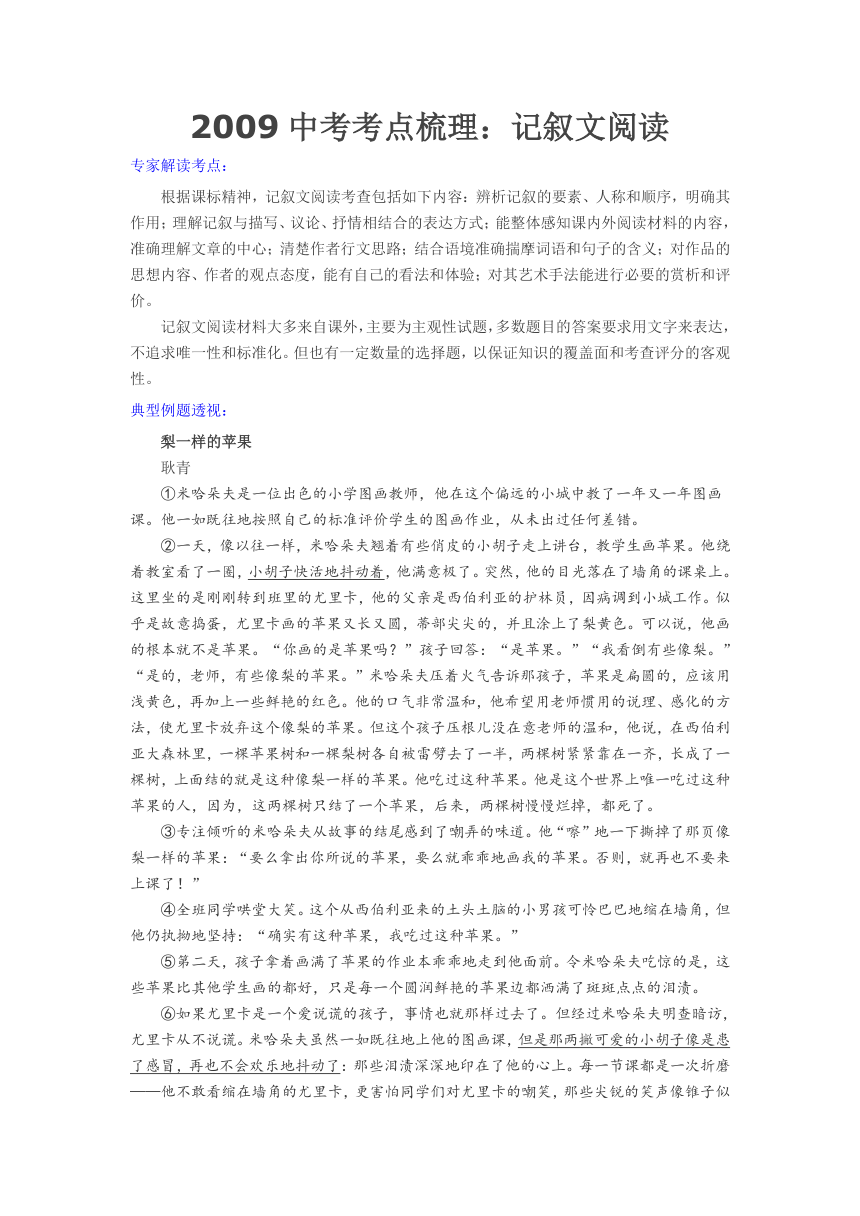 2009 中考考点梳理：记叙文阅读

专家解读考点：

根据课标精神，记叙文阅读考查包括如下内容：辨析记叙的要素、人称和顺序，明确其作用；理解记叙与描写、议论、抒情相结合的表达方式；能整体感知课内外阅读材料的内容，准确理解文章的中心；清楚作者行文思路；结合语境准确揣摩词语和句子的含义；对作品的思想内容、作者的观点态度，能有自己的看法和体验；对其艺术手法能进行必要的赏析和评价。

记叙文阅读材料大多来自课外，主要为主观性试题，多数题目的答案要求用文字来表达，不追求唯一性和标准化。但也有一定数量的选择题，以保证知识的覆盖面和考查评分的客观性。

典型例题透视：

梨一样的苹果

耿青

①米哈朵夫是一位出色的小学图画教师，他在这个偏远的小城中教了一年又一年图画课。他一如既往地按照自己的标准评价学生的图画作业，从未出过任何差错。

②一天，像以往一样，米哈朵夫翘着有些俏皮的小胡子走上讲台，教学生画苹果。他绕着教室看了一圈，小胡子快活地抖动着，他满意极了。突然，他的目光落在了墙角的课桌上。这里坐的是刚刚转到班里的尤里卡，他的父亲是西伯利亚的护林员，因病调到小城工作。似乎是故意捣蛋，尤里卡画的苹果又长又圆，蒂部尖尖的，并且涂上了梨黄色。可以说，他画的根本就不是苹果。“你画的是苹果吗？”孩子回答：“是苹果。”“我看倒有些像梨。”“是的，老师，有些像梨的苹果。”米哈朵夫压着火气告诉那孩子，苹果是扁圆的，应该用浅黄色，再加上一些鲜艳的红色。他的口气非常温和，他希望用老师惯用的说理、感化的方法，使尤里卡放弃这个像梨的苹果。但这个孩子压根儿没在意老师的温和，他说，在西伯利亚大森林里，一棵苹果树和一棵梨树各自被雷劈去了一半，两棵树紧紧靠在一齐，长成了一棵树，上面结的就是这种像梨一样的苹果。他吃过这种苹果。他是这个世界上唯一吃过这种苹果的人，因为，这两棵树只结了一个苹果，后来，两棵树慢慢烂掉，都死了。

③专注倾听的米哈朵夫从故事的结尾感到了嘲弄的味道。他“嚓”地一下撕掉了那页像梨一样的苹果：“要么拿出你所说的苹果，要么就乖乖地画我的苹果。否则，就再也不要来上课了！”

④全班同学哄堂大笑。这个从西伯利亚来的土头土脑的小男孩可怜巴巴地缩在墙角，但他仍执拗地坚持：“确实有这种苹果，我吃过这种苹果。”

⑤第二天，孩子拿着画满了苹果的作业本乖乖地走到他面前。令米哈朵夫吃惊的是，这些苹果比其他学生画的都好，只是每一个圆润鲜艳的苹果边都洒满了斑斑点点的泪渍。

⑥如果尤里卡是一个爱说谎的孩子，事情也就那样过去了。但经过米哈朵夫明查暗访，尤里卡从不说谎。米哈朵夫虽然一如既往地上他的图画课，但是那两撇可爱的小胡子像是患了感冒，再也不会欢乐地抖动了：那些泪渍深深地印在了他的心上。每一节课都是一次折磨——他不敢看缩在墙角的尤里卡，更害怕同学们对尤里卡的嘲笑，那些尖锐的笑声像锥子似